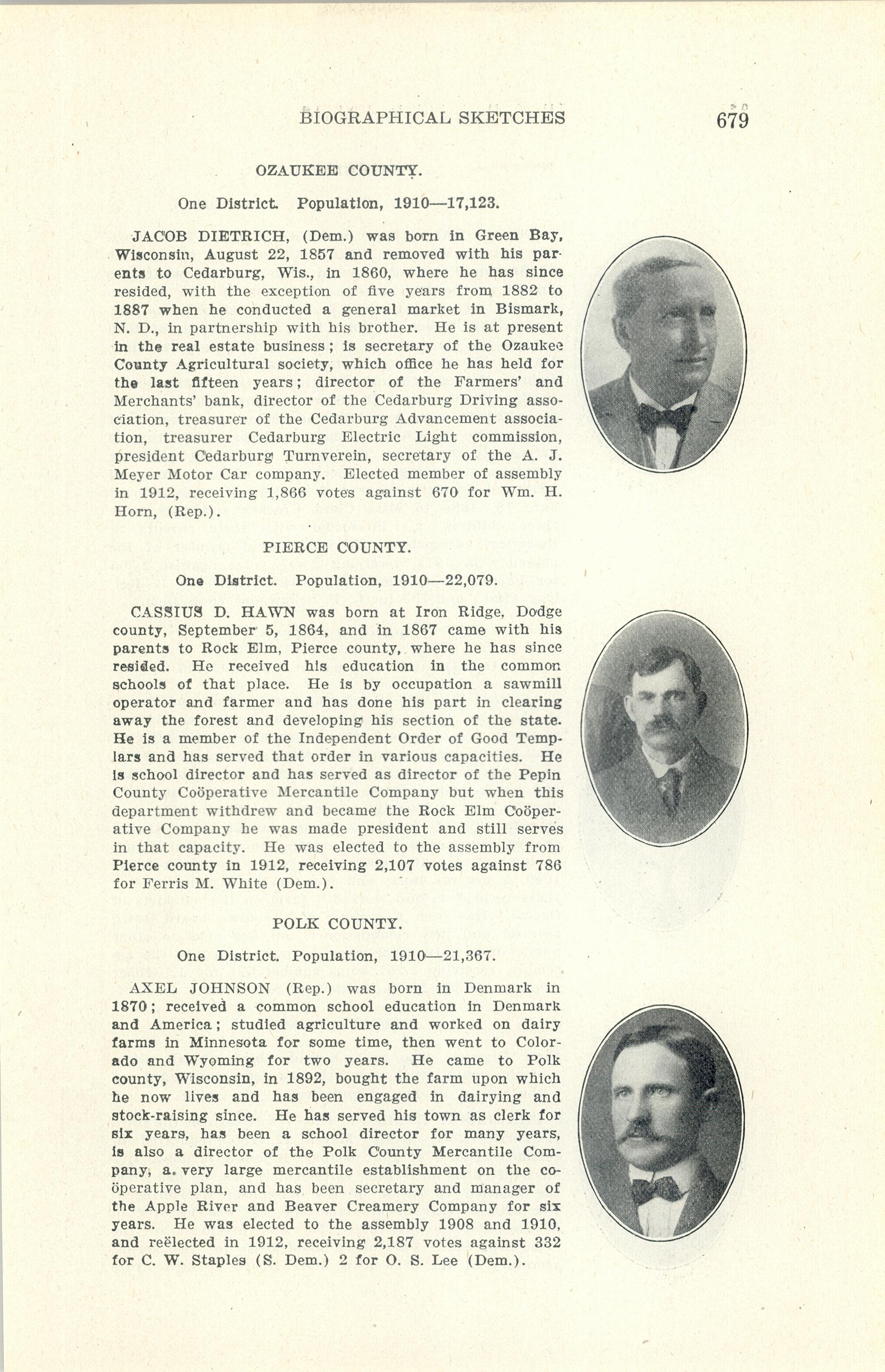 BIOGRAPHICAL SKETCHES 679

OZAUKEE COUNTY.

One District. Population, 1910—17,123.

JACOB DIETRICH, (Dem.) was born in Green Bay, Wisconsin, August 22, 1857 and removed with his parents to Cedarburg, Wis., in 1860, where he has since resided, with the exception of five years from 1882 to 1887 when he conducted a general market in Bismark, N. D., in partnership with his brother. He is at present in the real estate business; is secretary of the Ozaukee County Agricultural society, which office he has held for the last fifteen years; director of the Farmers' and Merchants' bank, director of the Cedarburg Driving association, treasurer of the Cedarburg Advancement association, treasurer Cedarburg Electric Light commission, president Cedarburg Turnverein, secretary of the A. J. Meyer Motor Car company. Elected member of assembly in 1912, receiving 1,866 votes against 670 for Wm. H. Horn, (Rep.).

PIERCE COUNTY.

One District. Population, 1910—22,079.

CASSIUS D. HAWN was born at Iron Ridge, Dodge county, September 5, 1864, and in 1867 came with his parents to Rock Elm, Pierce county, where he has since resided. He received his education in the common schools of that place. He is by occupation a sawmill operator and farmer and has done his part in clearing away the forest and developing his section of the state. He is a member of the Independent Order of Good Templars and has served that order in various capacities. He is school director and has served as director of the Pepin County Coöperative Mercantile Company but when this department withdrew and became the Rock Elm Coöperative Company he was made president and still serves in that capacity. He was elected to the assembly from Pierce county in 1912, receiving 2,107 votes against 786 for Ferris M. White (Dem.).

POLK COUNTY.

One District. Population, 1910—21,367.

AXEL JOHNSON (Rep.) was born in Denmark in 1870; received a common school education in Denmark and America; studied agriculture and worked on dairy farms in Minnesota for some time, then went to Colorado and Wyoming for two years. He came to Polk county, Wisconsin, in 1892, bought the farm upon which he now lives and has been engaged in dairying and stock-raising since. He has served his town as clerk for six years, has been a school director for many years, is also a director of the Polk County Mercantile Company, a very large mercantile establishment on the coöperative plan, and has been secretary and manager of the Apple River and Beaver Creamery Company for six years. He was elected to the assembly 1908 and 1910, and reëlected in 1912, receiving 2,187 votes against 332 for C. W. Staples (S. Dem.) 2 for O. S. Lee (Dem.).